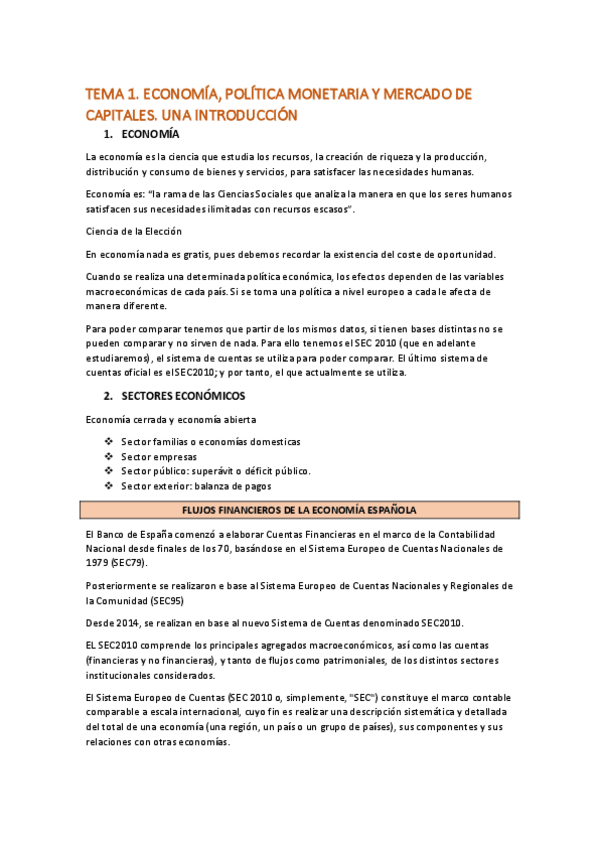 TEMA 1. ECONOMÍA, POLÍTICA MONETARIA Y MERCADO DE CAPITALES. UNA INTRODUCCIÓN

1. ECONOMÍA

La economía es la ciencia que estudia los recursos, la creación de riqueza y la producción, distribución y consumo de bienes y servicios, para satisfacer las necesidades humanas.

Economía es: "la rama de las Ciencias Sociales que analiza la manera en que los seres humanos satisfacen sus necesidades ilimitadas con recursos escasos".

Ciencia de la Elección

En economía nada es gratis, pues debemos recordar la existencia del coste de oportunidad.

Cuando se realiza una determinada política económica, los efectos dependen de las variables macroeconómicas de cada país. Si se toma una política a nivel europeo a cada le afecta de manera diferente.

Para poder comparar tenemos que partir de los mismos datos, si tienen bases distintas no se pueden comparar y no sirven de nada. Para ello tenemos el SEC 2010 (que en adelante estudiaremos), el sistema de cuentas se utiliza para poder comparar. El último sistema de cuentas oficial es el SEC2010; y por tanto, el que actualmente se utiliza.

2. SECTORES ECONÓMICOS

Economía cerrada y economía abierta

❖ Sector familias o economías domesticas
❖ Sector empresas
❖ Sector público: superávit o déficit público.
❖ Sector exterior: balanza de pagos

FLUJOS FINANCIEROS DE LA ECONOMÍA ESPAÑOLA

El Banco de España comenzó a elaborar Cuentas Financieras en el marco de la Contabilidad Nacional desde finales de los 70, basándose en el Sistema Europeo de Cuentas Nacionales de 1979 (SEC79).

Posteriormente se realizaron e base al Sistema Europeo de Cuentas Nacionales y Regionales de la Comunidad (SEC95)

Desde 2014, se realizan en base al nuevo Sistema de Cuentas denominado SEC2010.

EL SEC2010 comprende los principales agregados macroeconómicos, así como las cuentas (financieras y no financieras), y tanto de flujos como patrimoniales, de los distintos sectores institucionales considerados.

El Sistema Europeo de Cuentas (SEC 2010 o, simplemente, "SEC") constituye el marco contable comparable a escala internacional, cuyo fin es realizar una descripción sistemática y detallada del total de una economía (una región, un país o un grupo de países), sus componentes y sus relaciones con otras economías.